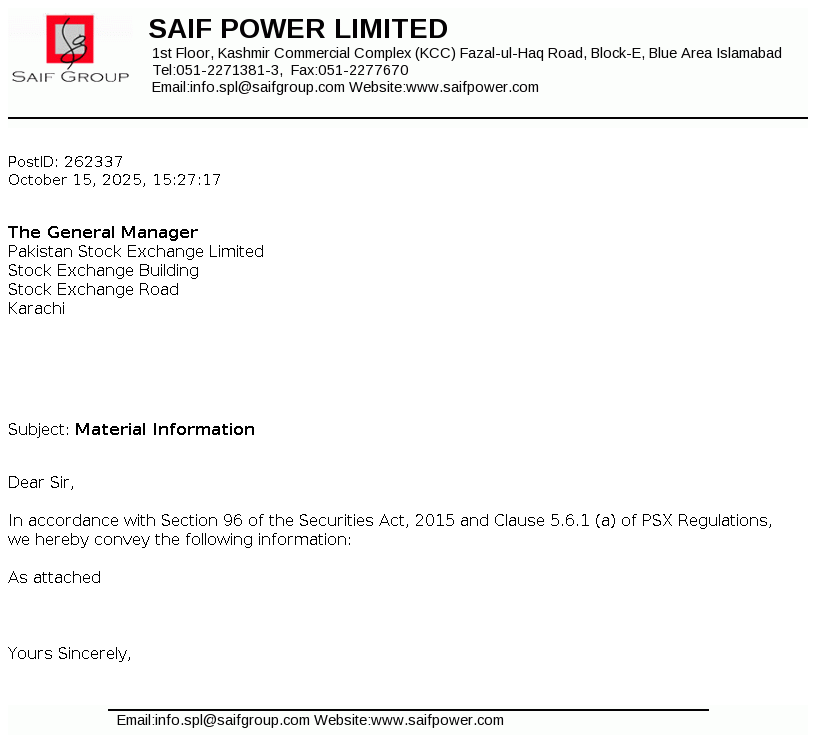 SAIF GROUP

SAIF POWER LIMITED
1st Floor, Kashmir Commercial Complex (KCC) Fazal-ul-Haq Road, Block-E, Blue Area Islamabad
Tel:051-2271381-3, Fax:051-2277670
Email:info.spl@saifgroup.com Website:www.saifpower.com

PostID: 262337
October 15, 2025, 15:27:17

The General Manager
Pakistan Stock Exchange Limited
Stock Exchange Building
Stock Exchange Road
Karachi

Subject: Material Information

Dear Sir,

In accordance with Section 96 of the Securities Act, 2015 and Clause 5.6.1 (a) of PSX Regulations, we hereby convey the following information:

As attached

Yours Sincerely,

Email:info.spl@saifgroup.com Website:www.saifpower.com